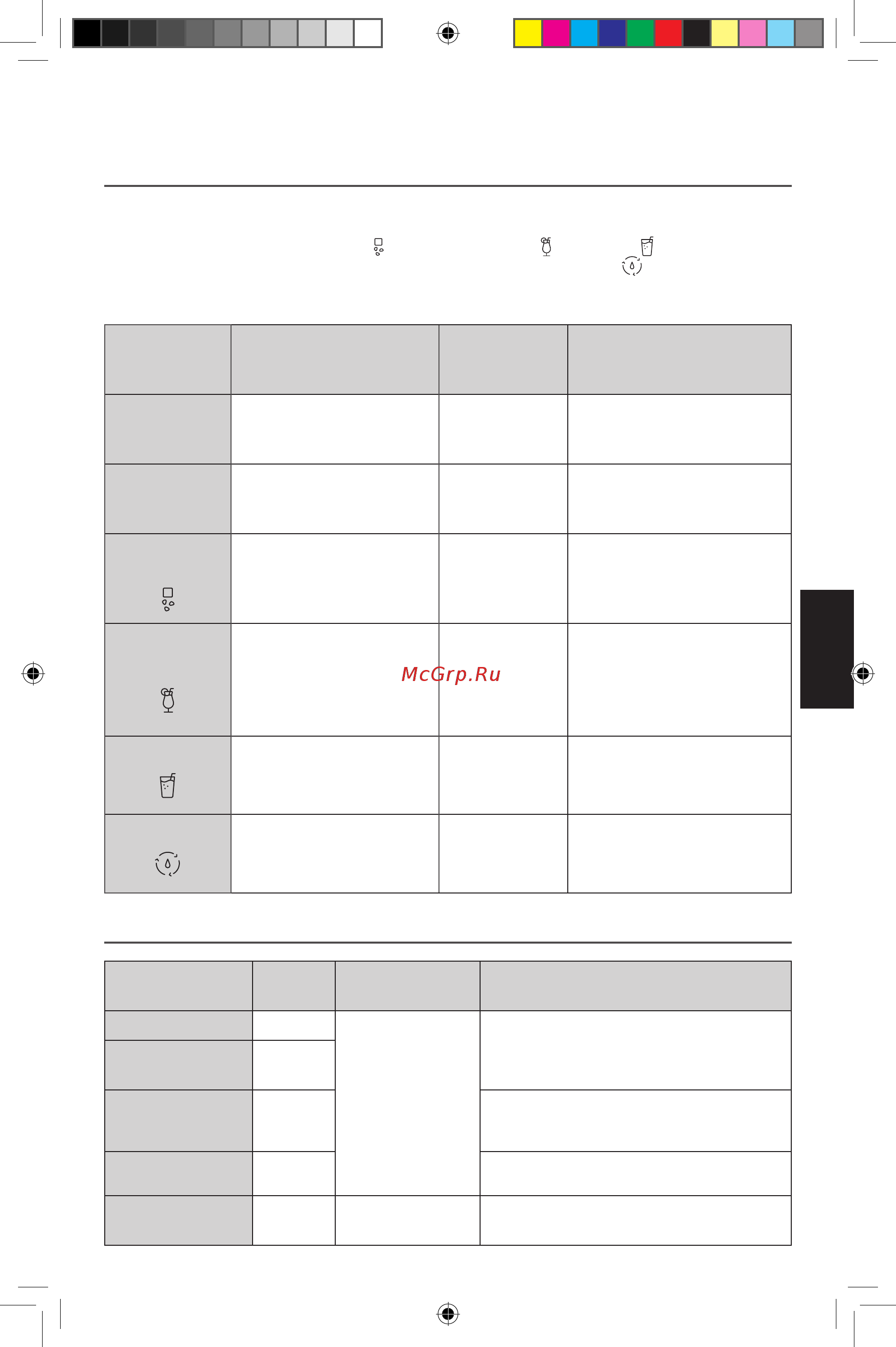 McGrp.Ru